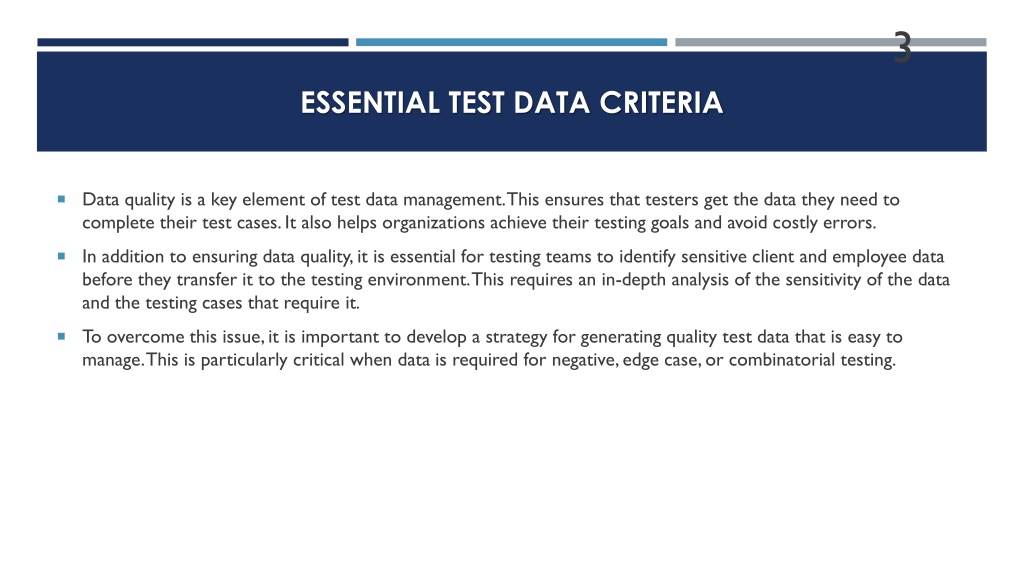 3

ESSENTIAL TEST DATA CRITERIA

Data quality is a key element of test data management. This ensures that testers get the data they need to complete their test cases. It also helps organizations achieve their testing goals and avoid costly errors.

In addition to ensuring data quality, it is essential for testing teams to identify sensitive client and employee data before they transfer it to the testing environment. This requires an in-depth analysis of the sensitivity of the data and the testing cases that require it.

To overcome this issue, it is important to develop a strategy for generating quality test data that is easy to manage. This is particularly critical when data is required for negative, edge case, or combinatorial testing.